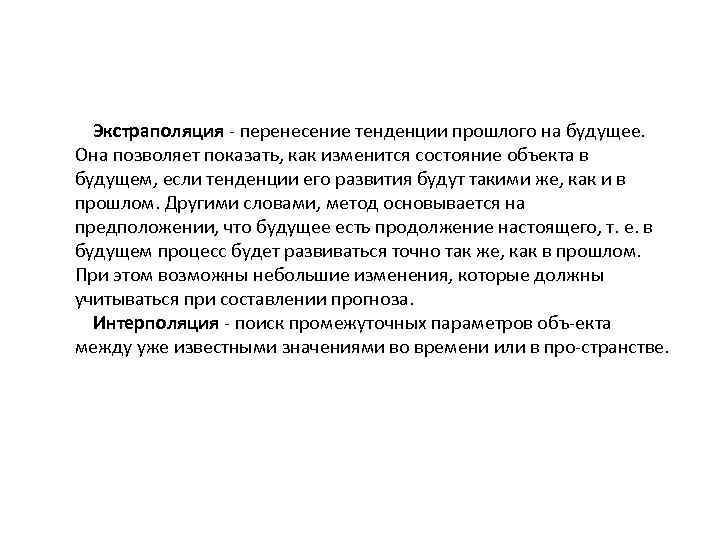 Экстраполяция - перенесение тенденции прошлого на будущее. Она позволяет показать, как изменится состояние объекта в будущем, если тенденции его развития будут такими же, как и в прошлом. Другими словами, метод основывается на предположении, что будущее есть продолжение настоящего, т. е. в будущем процесс будет развиваться точно так же, как в прошлом. При этом возможны небольшие изменения, которые должны учитываться при составлении прогноза.

Интерполяция - поиск промежуточных параметров объ-екта между уже известными значениями во времени или в про-странстве.